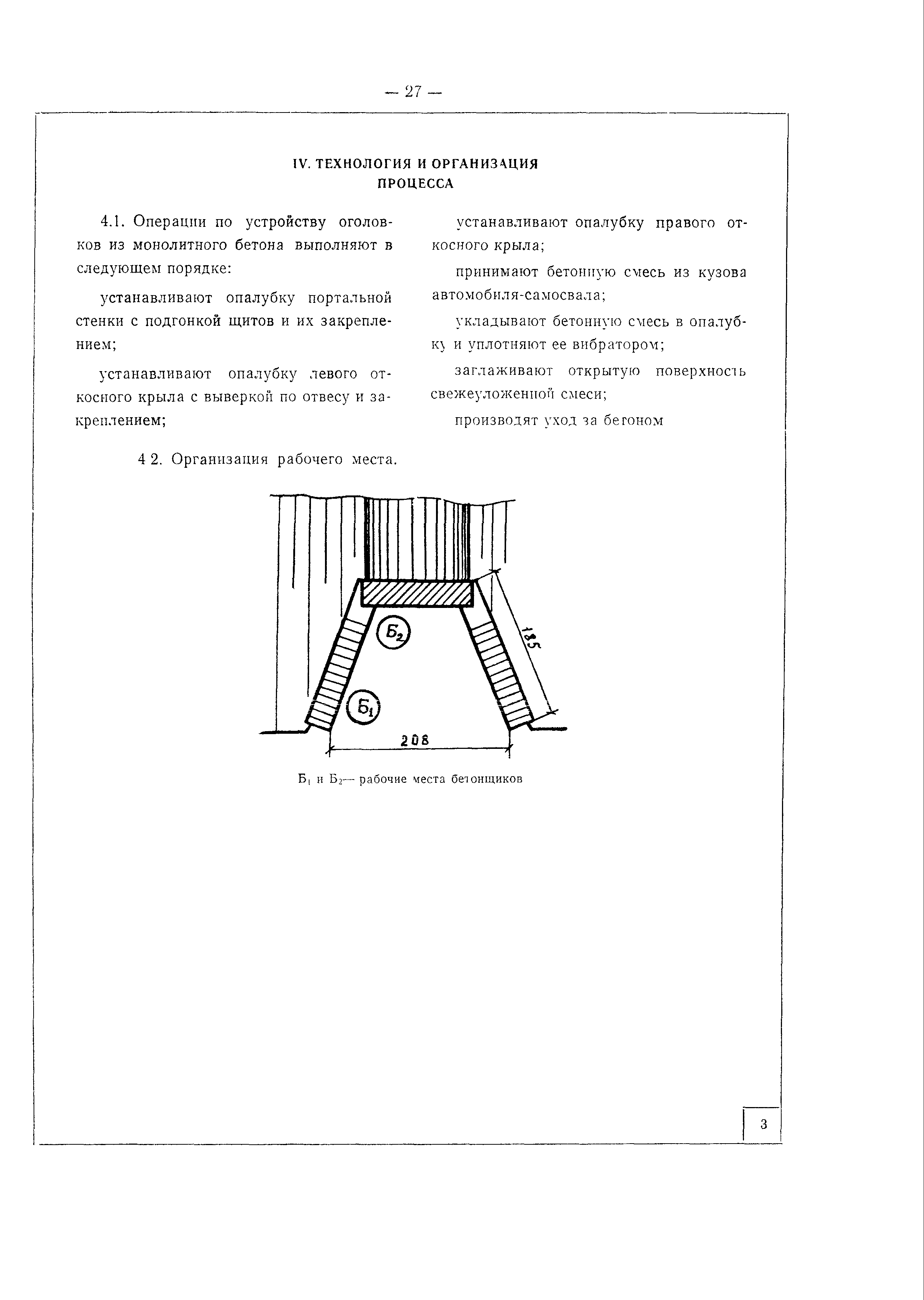 — 27 —

IV. ТЕХНОЛОГИЯ И ОРГАНИЗАЦИЯ ПРОЦЕССА

4.1. Операции по устройству оголовков из монолитного бетона выполняют в следующем порядке:

устанавливают опалубку портальной стенки с подгонкой щитов и их закреплением;

устанавливают опалубку левого откосного крыла с выверкой по отвесу и закреплением;

устанавливают опалубку правого откосного крыла;

принимают бетонную смесь из кузова автомобиля-самосвала;

укладывают бетонную смесь в опалубку и уплотняют ее вибратором;

заглаживают открытую поверхность свежеуложенной смеси;

производят уход за бетоном

4 2. Организация рабочего места.

$Б_2$

$Б_1$

185

208

$Б_1$ и $Б_2$— рабочие места бетонщиков

3